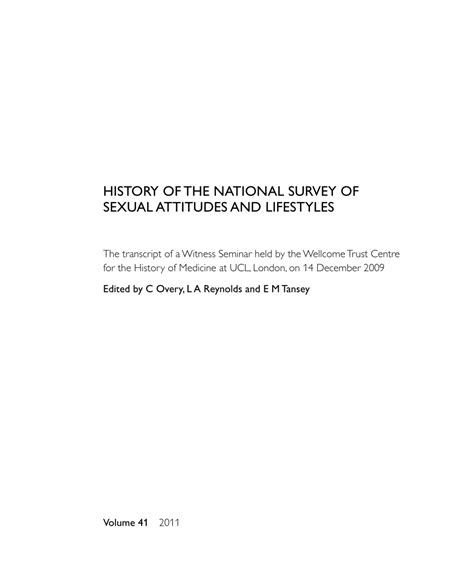 HISTORY OF THE NATIONAL SURVEY OF SEXUAL ATTITUDES AND LIFESTYLES

The transcript of a Witness Seminar held by the Wellcome Trust Centre for the History of Medicine at UCL, London, on 14 December 2009

Edited by C Overy, L A Reynolds and E M Tansey

Volume 41 2011